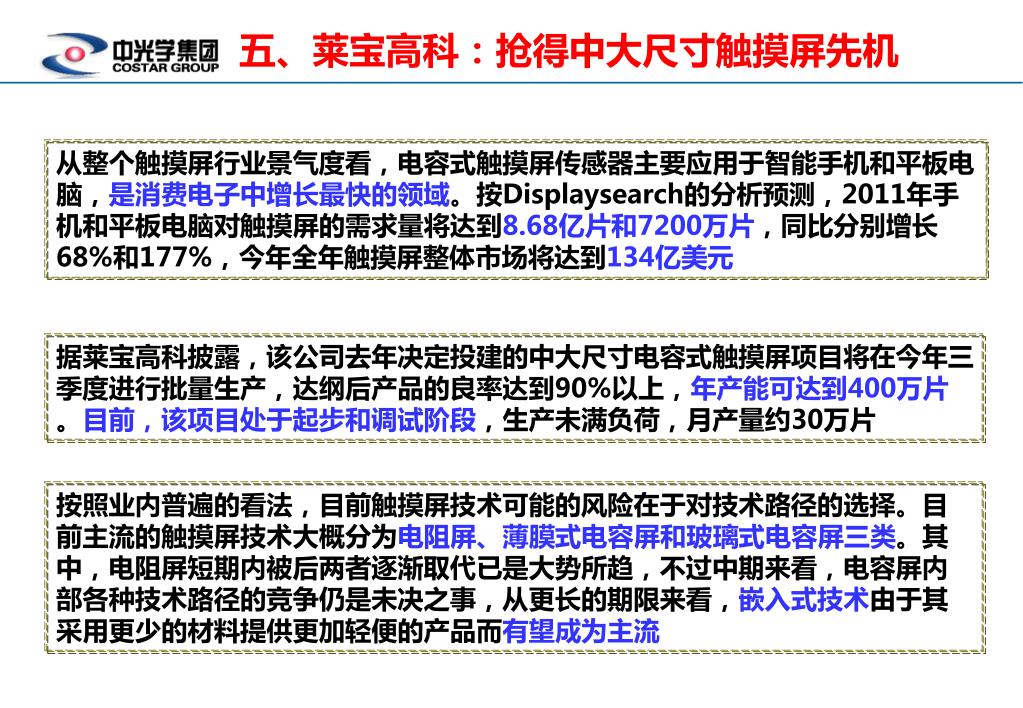 中光学集团
COSTAR GROUP

五、莱宝高科：抢得中大尺寸触摸屏先机

从整个触摸屏行业景气度看，电容式触摸屏传感器主要应用于智能手机和平板电脑，是消费电子中增长最快的领域。按Displaysearch的分析预测，2011年手机和平板电脑对触摸屏的需求量将达到8.68亿片和7200万片，同比分别增长68%和177%，今年全年触摸屏整体市场将达到134亿美元

据莱宝高科披露，该公司去年决定投建的中大尺寸电容式触摸屏项目将在今年三季度进行批量生产，达纲后产品的良率达到90%以上，年产能可达到400万片。目前，该项目处于起步和调试阶段，生产未满负荷，月产量约30万片

按照业内普遍的看法，目前触摸屏技术可能的风险在于对技术路径的选择。目前主流的触摸屏技术大概分为电阻屏、薄膜式电容屏和玻璃式电容屏三类。其中，电阻屏短期内被后两者逐渐取代已是大势所趋，不过中期来看，电容屏内部各种技术路径的竞争仍是未决之事，从更长的期限来看，嵌入式技术由于其采用更少的材料提供更加轻便的产品而有望成为主流